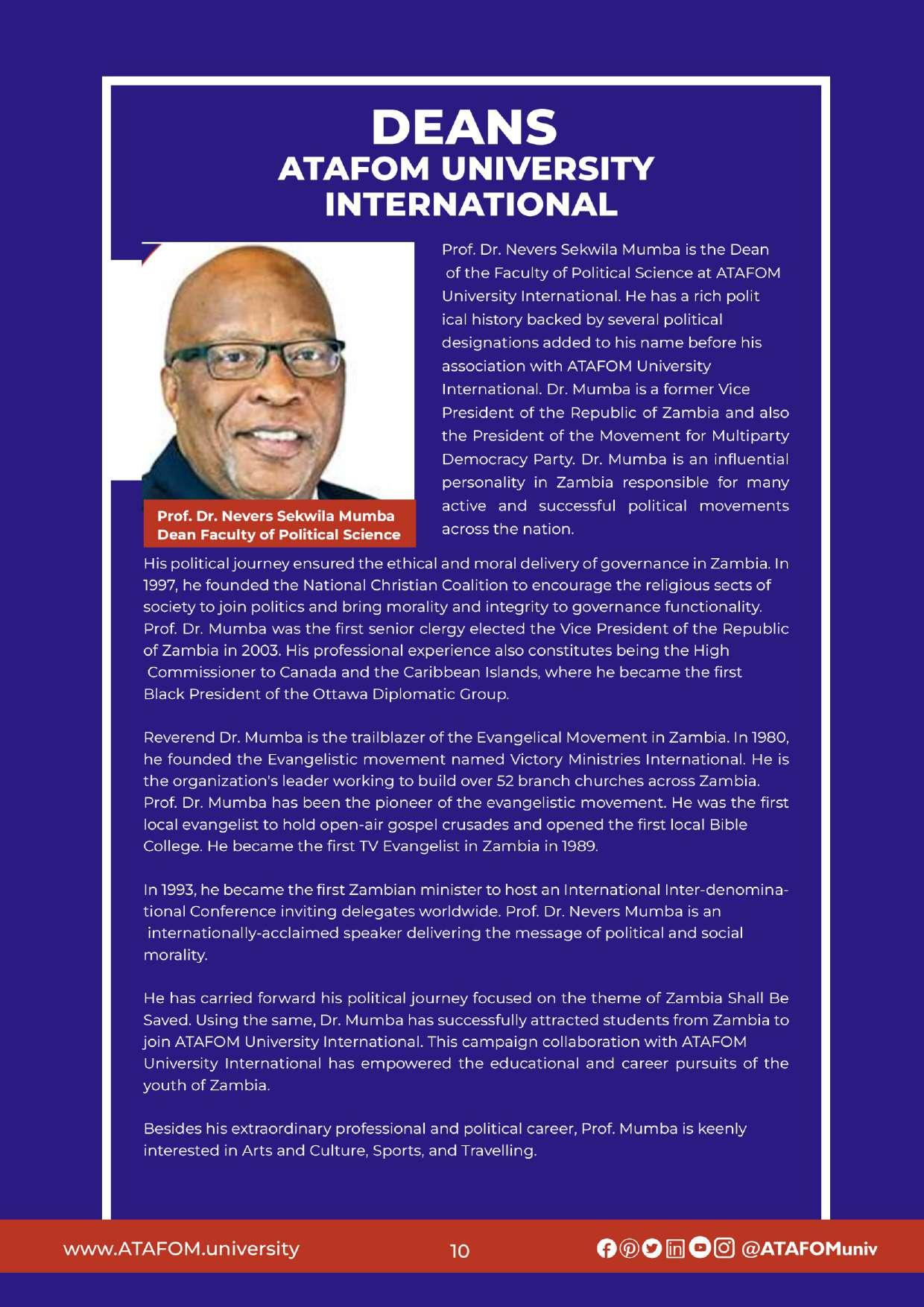 DEANS
ATAFOM UNIVERSITY INTERNATIONAL

Prof. Dr. Nevers Sekwila Mumba
Dean Faculty of Political Science

Prof. Dr. Nevers Sekwila Mumba is the Dean of the Faculty of Political Science at ATAFOM University International. He has a rich polit ical history backed by several political designations added to his name before his association with ATAFOM University International. Dr. Mumba is a former Vice President of the Republic of Zambia and also the President of the Movement for Multiparty Democracy Party. Dr. Mumba is an influential personality in Zambia responsible for many active and successful political movements across the nation.

His political journey ensured the ethical and moral delivery of governance in Zambia. In 1997, he founded the National Christian Coalition to encourage the religious sects of society to join politics and bring morality and integrity to governance functionality. Prof. Dr. Mumba was the first senior clergy elected the Vice President of the Republic of Zambia in 2003. His professional experience also constitutes being the High Commissioner to Canada and the Caribbean Islands, where he became the first Black President of the Ottawa Diplomatic Group.

Reverend Dr. Mumba is the trailblazer of the Evangelical Movement in Zambia. In 1980, he founded the Evangelistic movement named Victory Ministries International. He is the organization's leader working to build over 52 branch churches across Zambia. Prof. Dr. Mumba has been the pioneer of the evangelistic movement. He was the first local evangelist to hold open-air gospel crusades and opened the first local Bible College. He became the first TV Evangelist in Zambia in 1989.

In 1993, he became the first Zambian minister to host an International Inter-denominational Conference inviting delegates worldwide. Prof. Dr. Nevers Mumba is an internationally-acclaimed speaker delivering the message of political and social morality.

He has carried forward his political journey focused on the theme of Zambia Shall Be Saved. Using the same, Dr. Mumba has successfully attracted students from Zambia to join ATAFOM University International. This campaign collaboration with ATAFOM University International has empowered the educational and career pursuits of the youth of Zambia.

Besides his extraordinary professional and political career, Prof. Mumba is keenly interested in Arts and Culture, Sports, and Travelling.

www.ATAFOM.university 10 @ATAFOMuniv